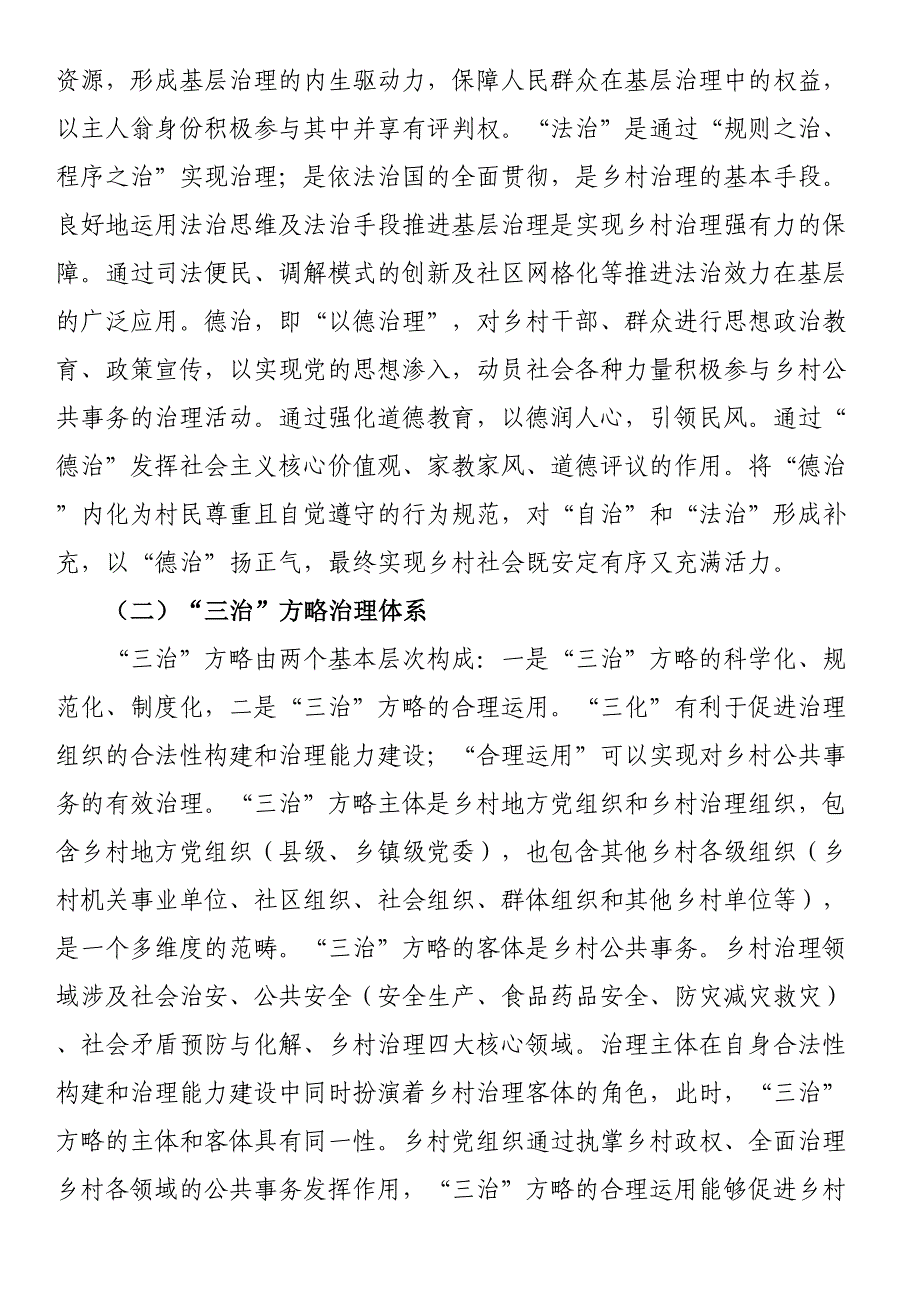 资源，形成基层治理的内生驱动力，保障人民群众在基层治理中的权益，以主人翁身份积极参与其中并享有评判权。“法治”是通过“规则之治、程序之治”实现治理；是依法治国的全面贯彻，是乡村治理的基本手段。良好地运用法治思维及法治手段推进基层治理是实现乡村治理强有力的保障。通过司法便民、调解模式的创新及社区网格化等推进法治效力在基层的广泛应用。德治，即“以德治理”，对乡村干部、群众进行思想政治教育、政策宣传，以实现党的思想渗入，动员社会各种力量积极参与乡村公共事务的治理活动。通过强化道德教育，以德润人心，引领民风。通过“德治”发挥社会主义核心价值观、家教家风、道德评议的作用。将“德治”内化为村民尊重且自觉遵守的行为规范，对“自治”和“法治”形成补充，以“德治”扬正气，最终实现乡村社会既安定有序又充满活力。

（二）“三治”方略治理体系

“三治”方略由两个基本层次构成：一是“三治”方略的科学化、规范化、制度化，二是“三治”方略的合理运用。“三化”有利于促进治理组织的合法性构建和治理能力建设；“合理运用”可以实现对乡村公共事务的有效治理。“三治”方略主体是乡村地方党组织和乡村治理组织，包含乡村地方党组织（县级、乡镇级党委），也包含其他乡村各级组织（乡村机关事业单位、社区组织、社会组织、群体组织和其他乡村单位等），是一个多维度的范畴。“三治”方略的客体是乡村公共事务。乡村治理领域涉及社会治安、公共安全（安全生产、食品药品安全、防灾减灾救灾）、社会矛盾预防与化解、乡村治理四大核心领域。治理主体在自身合法性构建和治理能力建设中同时扮演着乡村治理客体的角色，此时，“三治”方略的主体和客体具有同一性。乡村党组织通过执掌乡村政权、全面治理乡村各领域的公共事务发挥作用，“三治”方略的合理运用能够促进乡村